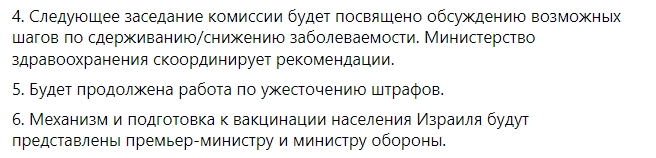 4. Следующее заседание комиссии будет посвящено обсуждению возможных шагов по сдерживанию/снижению заболеваемости. Министерство здравоохранения скоординирует рекомендации.

5. Будет продолжена работа по ужесточению штрафов.

6. Механизм и подготовка к вакцинации населения Израиля будут представлены премьер-министру и министру обороны.